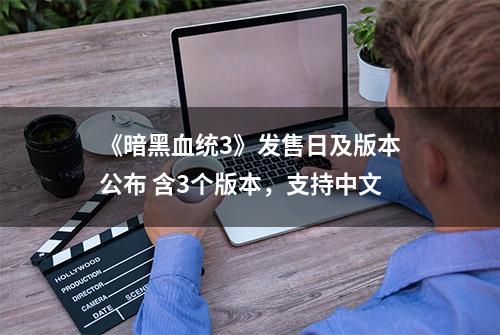 《暗黑血统3》发售日及版本公布 含3个版本，支持中文

HOLLYWOOD
PRODUCTION
DIRECTOR
CAMERA
DATE
SCENE